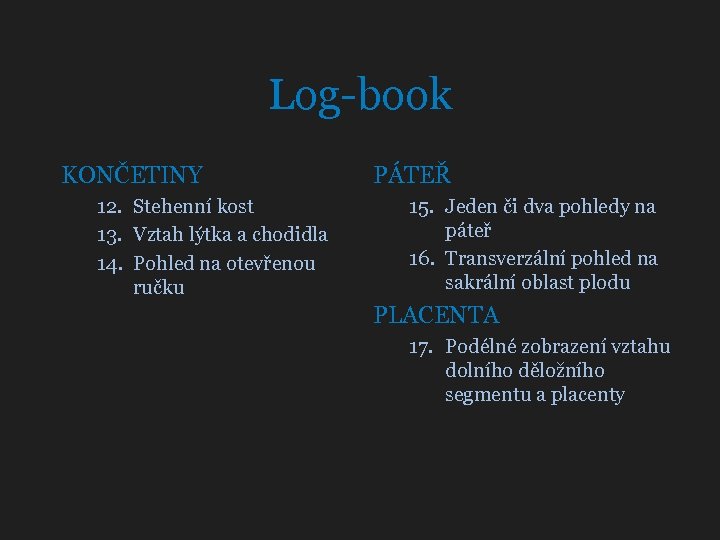 Log-book

KONČETINY

12. Stehenní kost
13. Vztah lýtka a chodidla
14. Pohled na otevřenou ručku

PÁTEŘ

15. Jeden či dva pohledy na páteř
16. Transverzální pohled na sakrální oblast plodu

PLACENTA

17. Podélné zobrazení vztahu dolního děložního segmentu a placenty